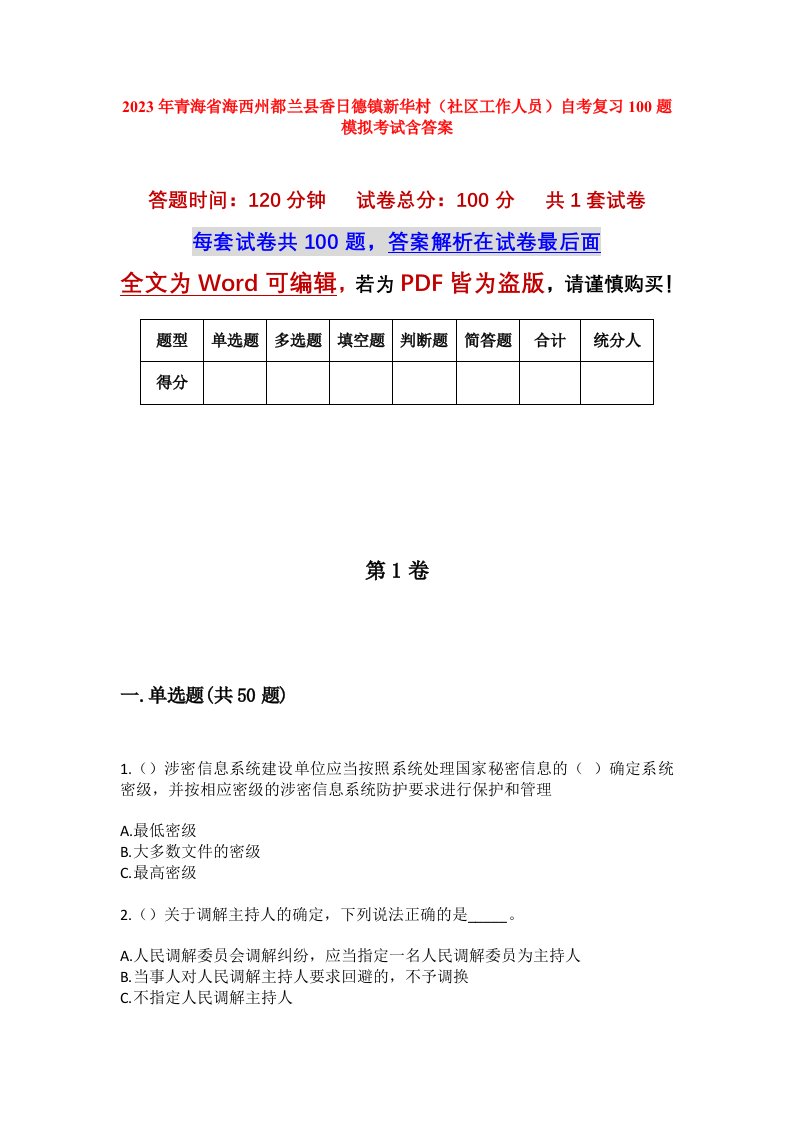 2023年青海省海西州都兰县香日德镇新华村（社区工作人员）自考复习100题模拟考试含答案

答题时间：120分钟　　试卷总分：100分　　共1套试卷

每套试卷共100题，答案解析在试卷最后面

全文为Word可编辑，若为PDF皆为盗版，请谨慎购买！

| 题型 | 单选题 | 多选题 | 填空题 | 判断题 | 简答题 | 合计 | 统分人 |
|---|---|---|---|---|---|---|---|
| 得分 | | | | | | | |

第1卷

一.单选题(共50题)

1.（）涉密信息系统建设单位应当按照系统处理国家秘密信息的（ ）确定系统密级，并按相应密级的涉密信息系统防护要求进行保护和管理

A.最低密级
B.大多数文件的密级
C.最高密级

2.（）关于调解主持人的确定，下列说法正确的是_____。

A.人民调解委员会调解纠纷，应当指定一名人民调解委员为主持人
B.当事人对人民调解主持人要求回避的，不予调换
C.不指定人民调解主持人